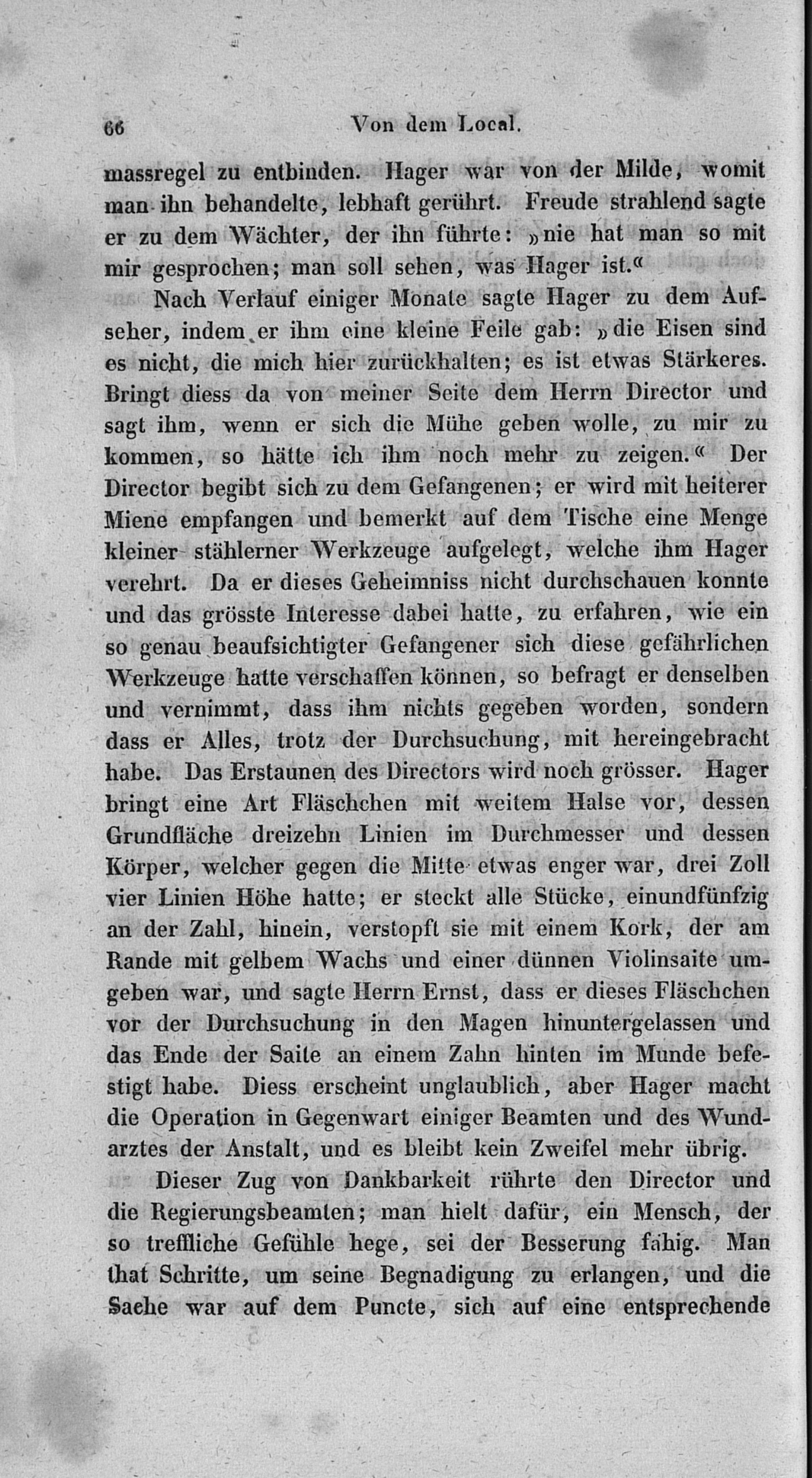 66 Von dem Local.

massregel zu entbinden. Hager war von der Milde, womit man ihn behandelte, lebhaft gerührt. Freude strahlend sagte er zu dem Wächter, der ihn führte: »nie hat man so mit mir gesprochen; man soll sehen, was Hager ist.«

Nach Verlauf einiger Monate sagte Hager zu dem Aufseher, indem er ihm eine kleine Feile gab: »die Eisen sind es nicht, die mich hier zurückhalten; es ist etwas Stärkeres. Bringt diess da von meiner Seite dem Herrn Director und sagt ihm, wenn er sich die Mühe geben wolle, zu mir zu kommen, so hätte ich ihm noch mehr zu zeigen.« Der Director begibt sich zu dem Gefangenen; er wird mit heiterer Miene empfangen und bemerkt auf dem Tische eine Menge kleiner stählerner Werkzeuge aufgelegt, welche ihm Hager verehrt. Da er dieses Geheimniss nicht durchschauen konnte und das grösste Interesse dabei hatte, zu erfahren, wie ein so genau beaufsichtigter Gefangener sich diese gefährlichen Werkzeuge hatte verschaffen können, so befragt er denselben und vernimmt, dass ihm nichts gegeben worden, sondern dass er Alles, trotz der Durchsuchung, mit hereingebracht habe. Das Erstaunen des Directors wird noch grösser. Hager bringt eine Art Fläschchen mit weitem Halse vor, dessen Grundfläche dreizehn Linien im Durchmesser und dessen Körper, welcher gegen die Mitte etwas enger war, drei Zoll vier Linien Höhe hatte; er steckt alle Stücke, einundfünfzig an der Zahl, hinein, verstopft sie mit einem Kork, der am Rande mit gelbem Wachs und einer dünnen Violinsaite umgeben war, und sagte Herrn Ernst, dass er dieses Fläschchen vor der Durchsuchung in den Magen hinuntergelassen und das Ende der Saite an einem Zahn hinten im Munde befestigt habe. Diess erscheint unglaublich, aber Hager macht die Operation in Gegenwart einiger Beamten und des Wundarztes der Anstalt, und es bleibt kein Zweifel mehr übrig.

Dieser Zug von Dankbarkeit rührte den Director und die Regierungsbeamten; man hielt dafür, ein Mensch, der so treffliche Gefühle hege, sei der Besserung fähig. Man that Schritte, um seine Begnadigung zu erlangen, und die Sache war auf dem Puncte, sich auf eine entsprechende